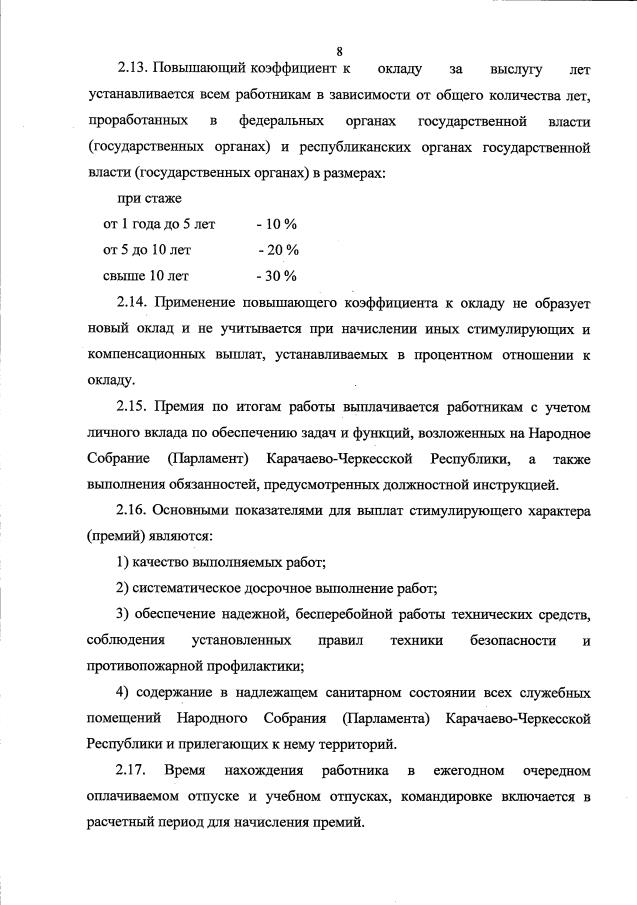 8

2.13. Повышающий коэффициент к окладу за выслугу лет устанавливается всем работникам в зависимости от общего количества лет, проработанных в федеральных органах государственной власти (государственных органах) и республиканских органах государственной власти (государственных органах) в размерах:

при стаже

от 1 года до 5 лет - 10 %

от 5 до 10 лет - 20 %

свыше 10 лет - 30 %

2.14. Применение повышающего коэффициента к окладу не образует новый оклад и не учитывается при начислении иных стимулирующих и компенсационных выплат, устанавливаемых в процентном отношении к окладу.

2.15. Премия по итогам работы выплачивается работникам с учетом личного вклада по обеспечению задач и функций, возложенных на Народное Собрание (Парламент) Карачаево-Черкесской Республики, а также выполнения обязанностей, предусмотренных должностной инструкцией.

2.16. Основными показателями для выплат стимулирующего характера (премий) являются:

1) качество выполняемых работ;

2) систематическое досрочное выполнение работ;

3) обеспечение надежной, бесперебойной работы технических средств, соблюдения установленных правил техники безопасности и противопожарной профилактики;

4) содержание в надлежащем санитарном состоянии всех служебных помещений Народного Собрания (Парламента) Карачаево-Черкесской Республики и прилегающих к нему территорий.

2.17. Время нахождения работника в ежегодном очередном оплачиваемом отпуске и учебном отпусках, командировке включается в расчетный период для начисления премий.